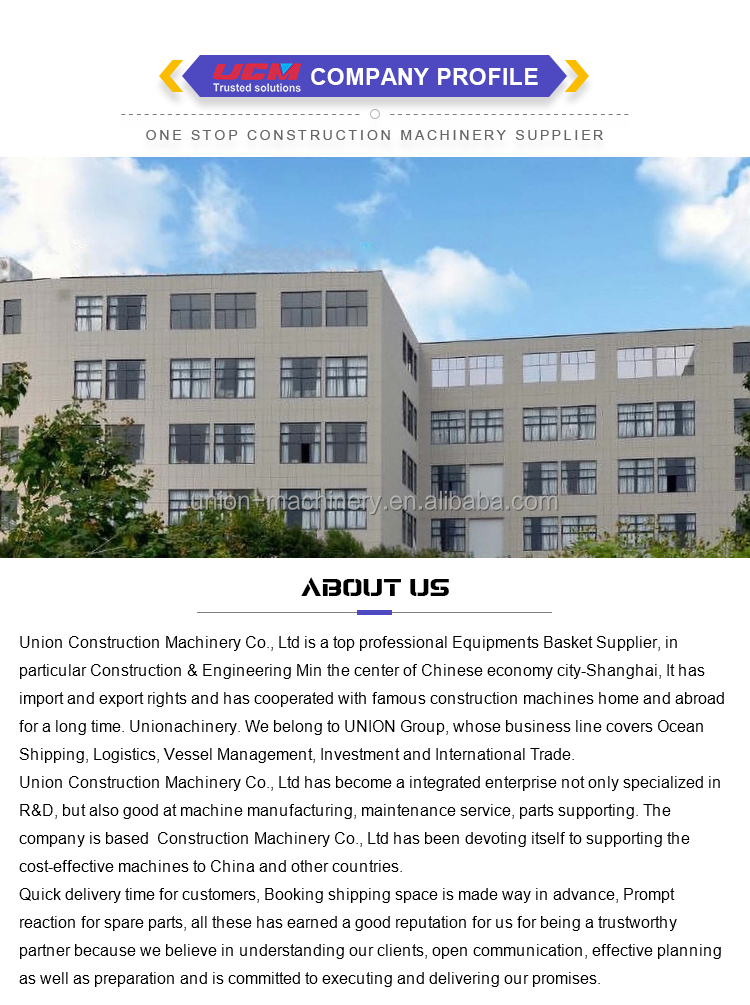 UCM
Trusted solutions
COMPANY PROFILE

ONE STOP CONSTRUCTION MACHINERY SUPPLIER

ABOUT US

Union Construction Machinery Co., Ltd is a top professional Equipments Basket Supplier, in particular Construction & Engineering Min the center of Chinese economy city-Shanghai, It has import and export rights and has cooperated with famous construction machines home and abroad for a long time. Unionachinery. We belong to UNION Group, whose business line covers Ocean Shipping, Logistics, Vessel Management, Investment and International Trade.

Union Construction Machinery Co., Ltd has become a integrated enterprise not only specialized in R&D, but also good at machine manufacturing, maintenance service, parts supporting. The company is based Construction Machinery Co., Ltd has been devoting itself to supporting the cost-effective machines to China and other countries.

Quick delivery time for customers, Booking shipping space is made way in advance, Prompt reaction for spare parts, all these has earned a good reputation for us for being a trustworthy partner because we believe in understanding our clients, open communication, effective planning as well as preparation and is committed to executing and delivering our promises.

union-machinery.en.alibaba.com